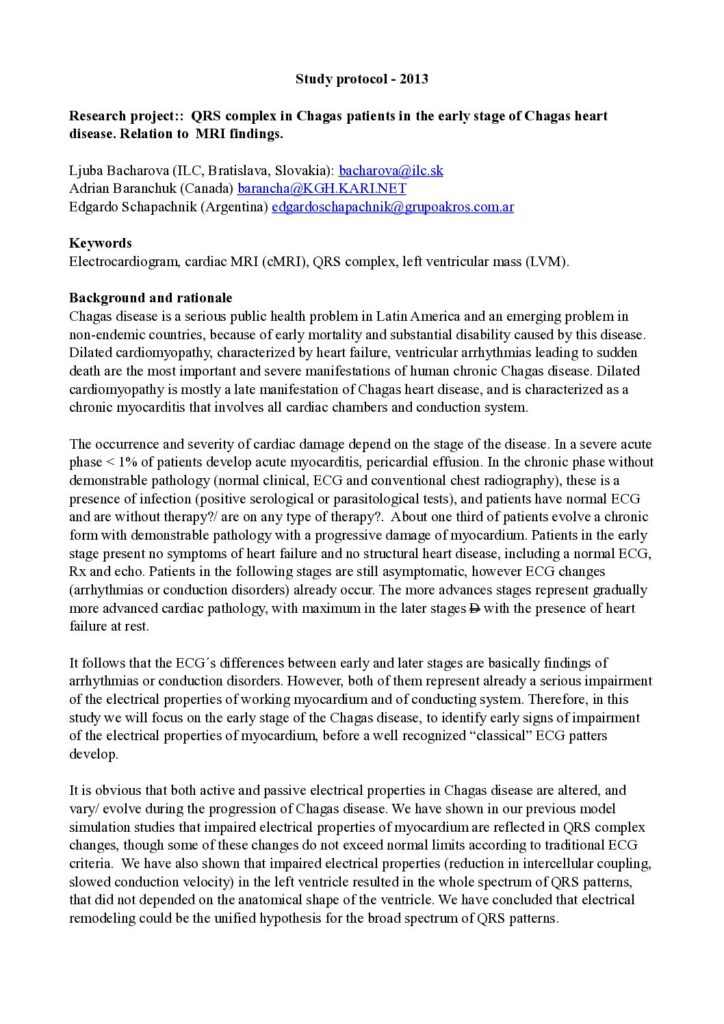 Study protocol - 2013

Research project:: QRS complex in Chagas patients in the early stage of Chagas heart disease. Relation to MRI findings.

Ljuba Bacharova (ILC, Bratislava, Slovakia): bacharova@ilc.sk
Adrian Baranchuk (Canada) barancha@KGH.KARI.NET
Edgardo Schapachnik (Argentina) edgardoschapachnik@grupoakros.com.ar

Keywords
Electrocardiogram, cardiac MRI (cMRI), QRS complex, left ventricular mass (LVM).

Background and rationale
Chagas disease is a serious public health problem in Latin America and an emerging problem in non-endemic countries, because of early mortality and substantial disability caused by this disease. Dilated cardiomyopathy, characterized by heart failure, ventricular arrhythmias leading to sudden death are the most important and severe manifestations of human chronic Chagas disease. Dilated cardiomyopathy is mostly a late manifestation of Chagas heart disease, and is characterized as a chronic myocarditis that involves all cardiac chambers and conduction system.

The occurrence and severity of cardiac damage depend on the stage of the disease. In a severe acute phase < 1% of patients develop acute myocarditis, pericardial effusion. In the chronic phase without demonstrable pathology (normal clinical, ECG and conventional chest radiography), these is a presence of infection (positive serological or parasitological tests), and patients have normal ECG and are without therapy?/ are on any type of therapy?. About one third of patients evolve a chronic form with demonstrable pathology with a progressive damage of myocardium. Patients in the early stage present no symptoms of heart failure and no structural heart disease, including a normal ECG, Rx and echo. Patients in the following stages are still asymptomatic, however ECG changes (arrhythmias or conduction disorders) already occur. The more advances stages represent gradually more advanced cardiac pathology, with maximum in the later stages D with the presence of heart failure at rest.

It follows that the ECG´s differences between early and later stages are basically findings of arrhythmias or conduction disorders. However, both of them represent already a serious impairment of the electrical properties of working myocardium and of conducting system. Therefore, in this study we will focus on the early stage of the Chagas disease, to identify early signs of impairment of the electrical properties of myocardium, before a well recognized “classical” ECG patters develop.

It is obvious that both active and passive electrical properties in Chagas disease are altered, and vary/ evolve during the progression of Chagas disease. We have shown in our previous model simulation studies that impaired electrical properties of myocardium are reflected in QRS complex changes, though some of these changes do not exceed normal limits according to traditional ECG criteria. We have also shown that impaired electrical properties (reduction in intercellular coupling, slowed conduction velocity) in the left ventricle resulted in the whole spectrum of QRS patterns, that did not depended on the anatomical shape of the ventricle. We have concluded that electrical remodeling could be the unified hypothesis for the broad spectrum of QRS patterns.